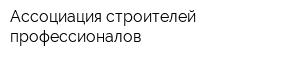 Ассоциация строителей профессионалов